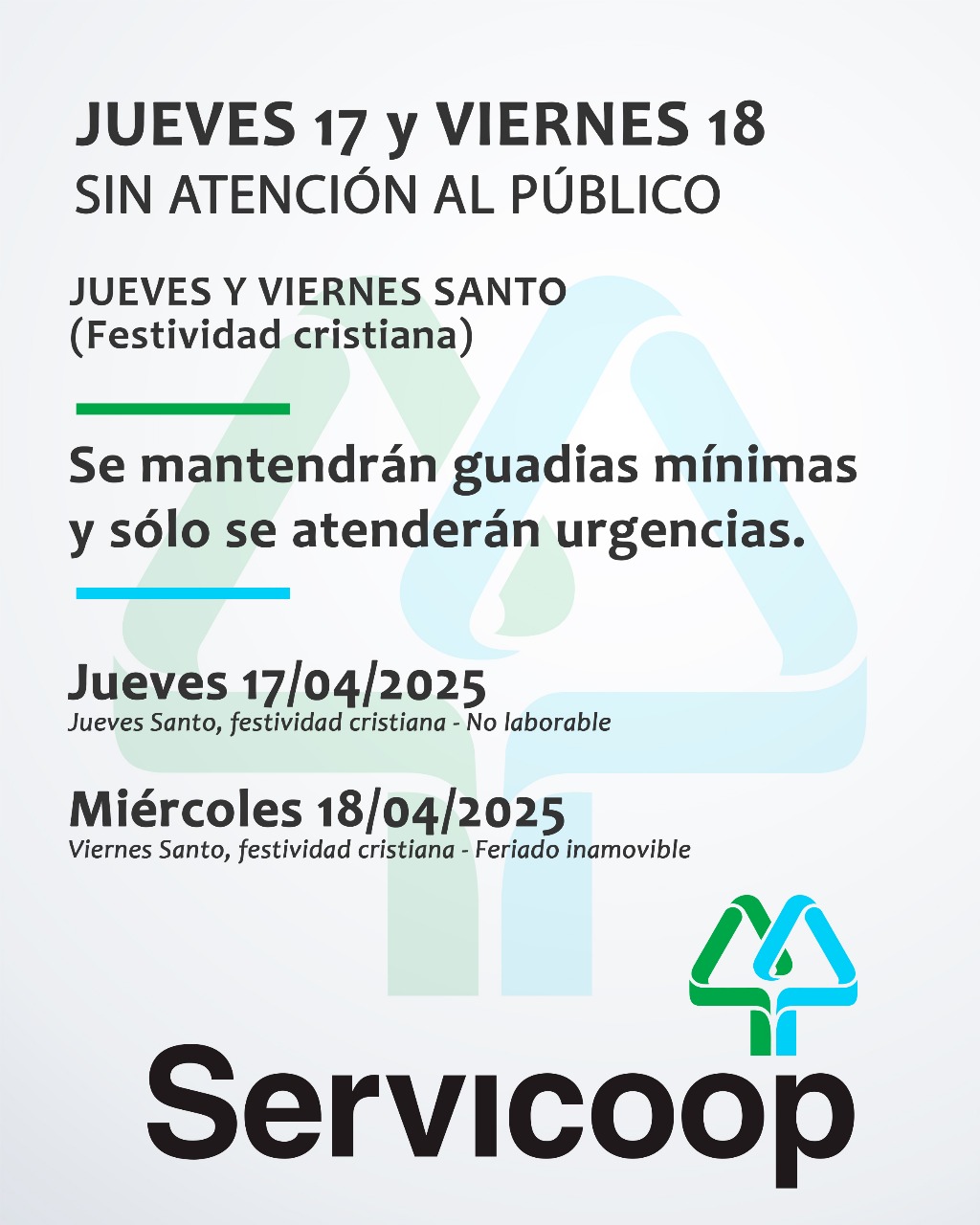 JUEVES 17 y VIERNES 18
SIN ATENCIÓN AL PÚBLICO

JUEVES Y VIERNES SANTO
(Festividad cristiana)

Se mantendrán guadias mínimas y sólo se atenderán urgencias.

Jueves 17/04/2025
Jueves Santo, festividad cristiana - No laborable

Miércoles 18/04/2025
Viernes Santo, festividad cristiana - Feriado inamovible

Servicoop